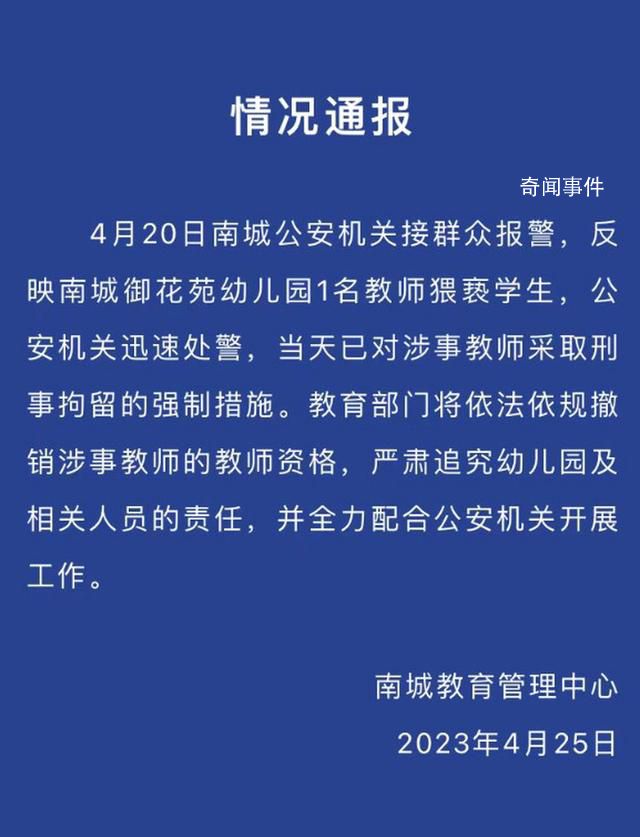 情况通报

奇闻事件

4月20日南城公安机关接群众报警，反映南城御花苑幼儿园1名教师猥亵学生，公安机关迅速处警，当天已对涉事教师采取刑事拘留的强制措施。教育部门将依法依规撤销涉事教师的教师资格，严肃追究幼儿园及相关人员的责任，并全力配合公安机关开展工作。

南城教育管理中心
2023年4月25日